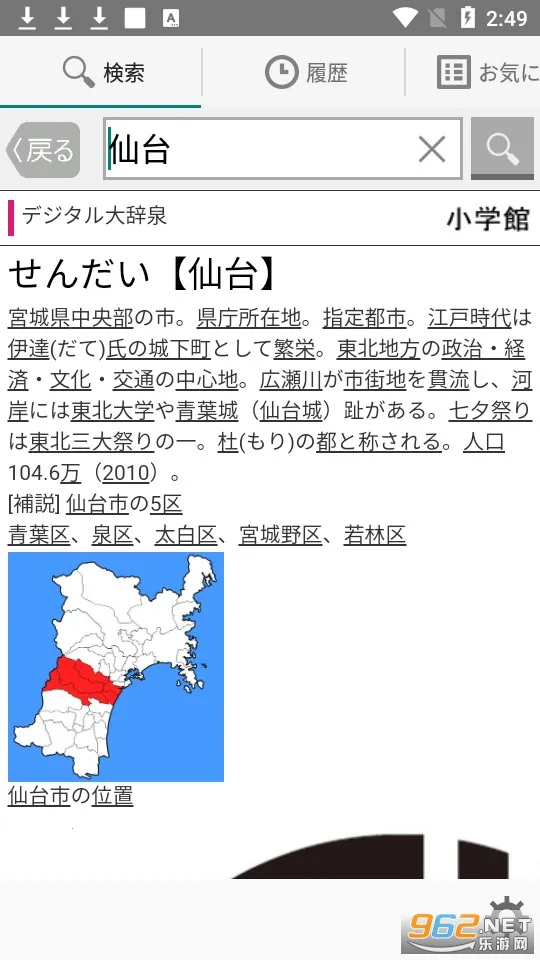 2:49

検索　履歴　お気に

〈戻る　仙台

デジタル大辞泉　小学館

せんだい【仙台】

宮城県中央部の市。県庁所在地。指定都市。江戸時代は伊達(だて)氏の城下町として繁栄。東北地方の政治・経済・文化・交通の中心地。広瀬川が市街地を貫流し、河岸には東北大学や青葉城（仙台城）趾がある。七夕祭りは東北三大祭りの一。杜(もり)の都と称される。人口104.6万（2010）。

[補説] 仙台市の5区
青葉区、泉区、太白区、宮城野区、若林区

仙台市の位置

962.NET 乐游网